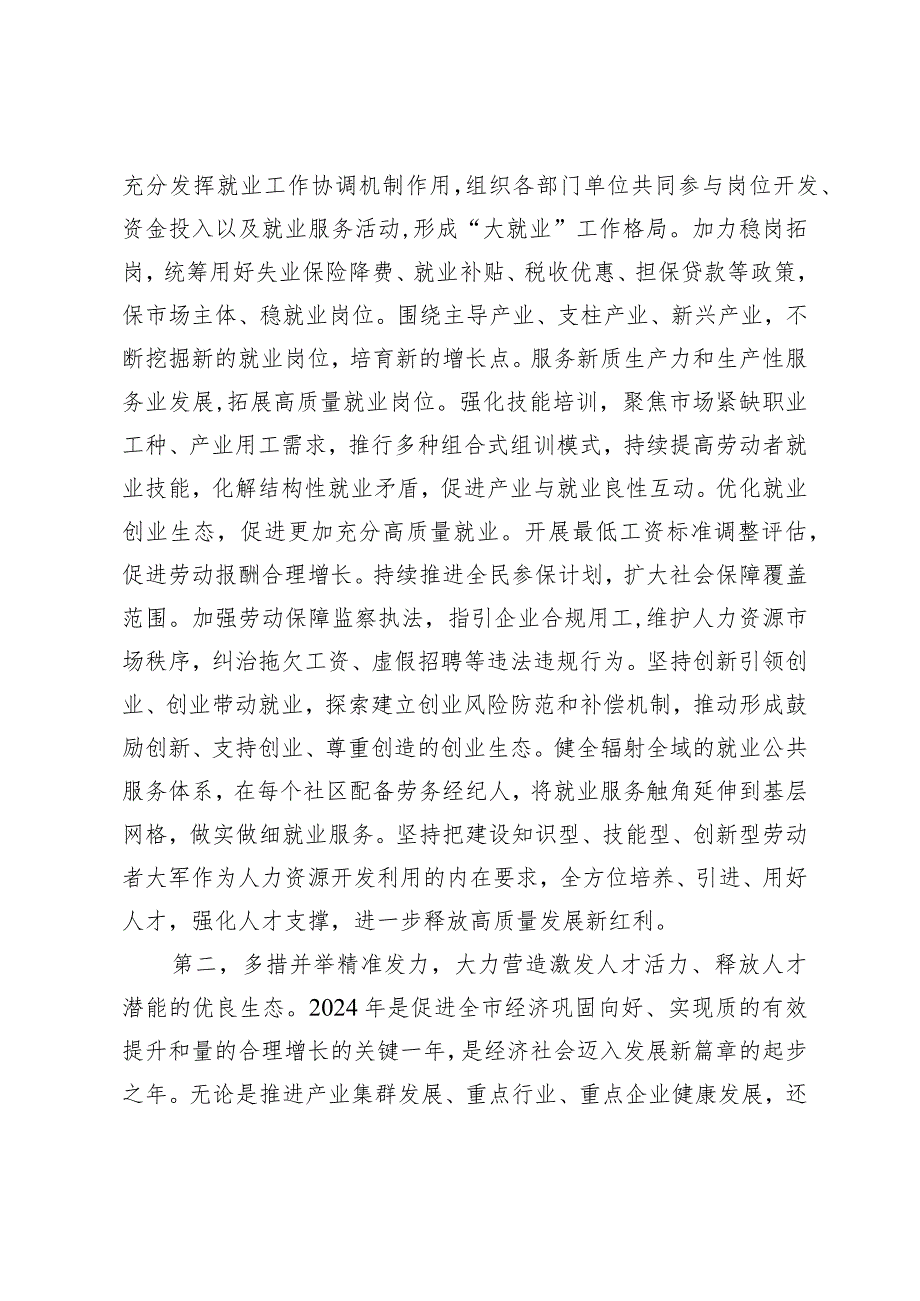 充分发挥就业工作协调机制作用，组织各部门单位共同参与岗位开发、资金投入以及就业服务活动，形成“大就业”工作格局。加力稳岗拓岗，统筹用好失业保险降费、就业补贴、税收优惠、担保贷款等政策，保市场主体、稳就业岗位。围绕主导产业、支柱产业、新兴产业，不断挖掘新的就业岗位，培育新的增长点。服务新质生产力和生产性服务业发展，拓展高质量就业岗位。强化技能培训，聚焦市场紧缺职业工种、产业用工需求，推行多种组合式组训模式，持续提高劳动者就业技能，化解结构性就业矛盾，促进产业与就业良性互动。优化就业创业生态，促进更加充分高质量就业。开展最低工资标准调整评估，促进劳动报酬合理增长。持续推进全民参保计划，扩大社会保障覆盖范围。加强劳动保障监察执法，指引企业合规用工，维护人力资源市场秩序，纠治拖欠工资、虚假招聘等违法违规行为。坚持创新引领创业、创业带动就业，探索建立创业风险防范和补偿机制，推动形成鼓励创新、支持创业、尊重创造的创业生态。健全辐射全域的就业公共服务体系，在每个社区配备劳务经纪人，将就业服务触角延伸到基层网格，做实做细就业服务。坚持把建设知识型、技能型、创新型劳动者大军作为人力资源开发利用的内在要求，全方位培养、引进、用好人才，强化人才支撑，进一步释放高质量发展新红利。

第二，多措并举精准发力，大力营造激发人才活力、释放人才潜能的优良生态。2024年是促进全市经济巩固向好、实现质的有效提升和量的合理增长的关键一年，是经济社会迈入发展新篇章的起步之年。无论是推进产业集群发展、重点行业、重点企业健康发展，还